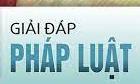 GIẢI ĐÁP
PHÁP LUẬT